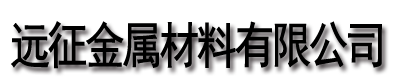 远征金属材料有限公司